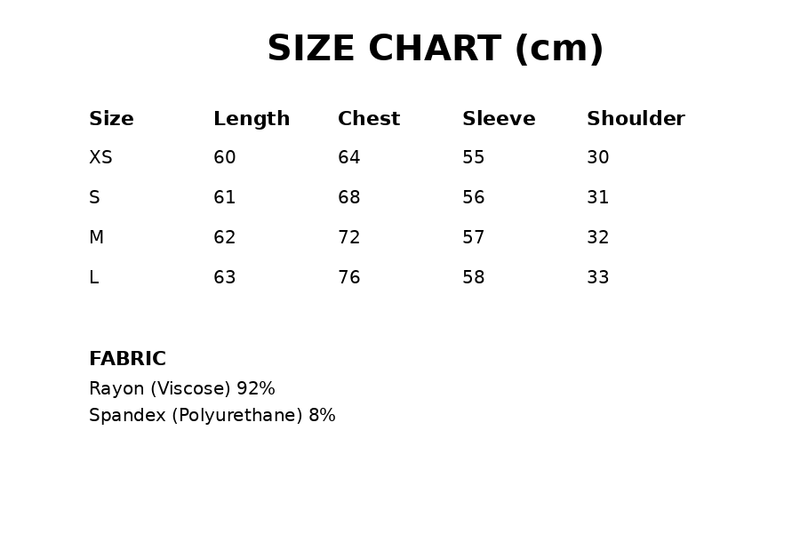 SIZE CHART (cm)

| Size | Length | Chest | Sleeve | Shoulder |
|---|---|---|---|---|
| XS | 60 | 64 | 55 | 30 |
| S | 61 | 68 | 56 | 31 |
| M | 62 | 72 | 57 | 32 |
| L | 63 | 76 | 58 | 33 |

FABRIC
Rayon (Viscose) 92%
Spandex (Polyurethane) 8%